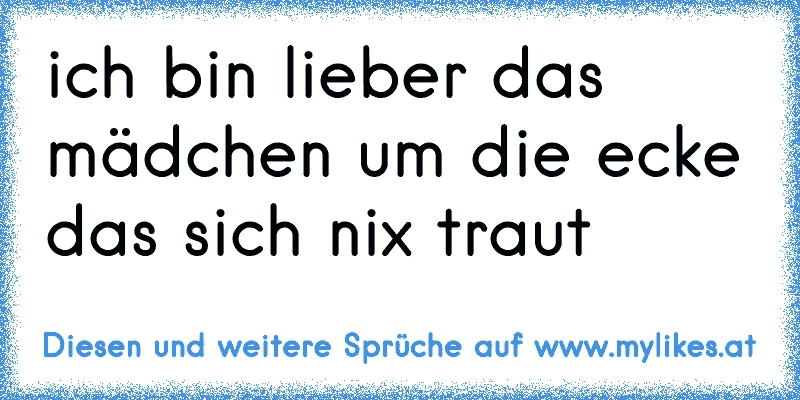 ich bin lieber das mädchen um die ecke das sich nix traut

Diesen und weitere Sprüche auf www.mylikes.at